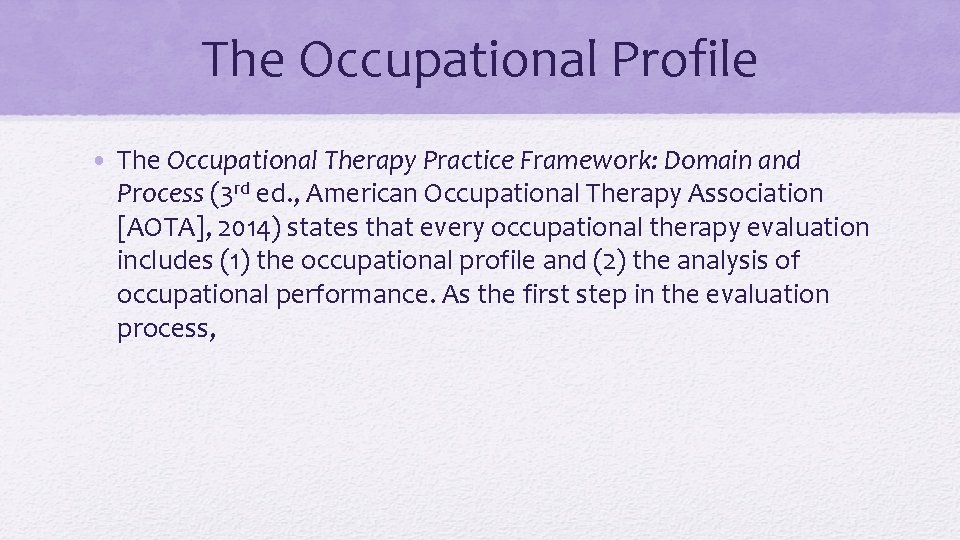 The Occupational Profile

• The Occupational Therapy Practice Framework: Domain and Process (3rd ed., American Occupational Therapy Association [AOTA], 2014) states that every occupational therapy evaluation includes (1) the occupational profile and (2) the analysis of occupational performance. As the first step in the evaluation process,